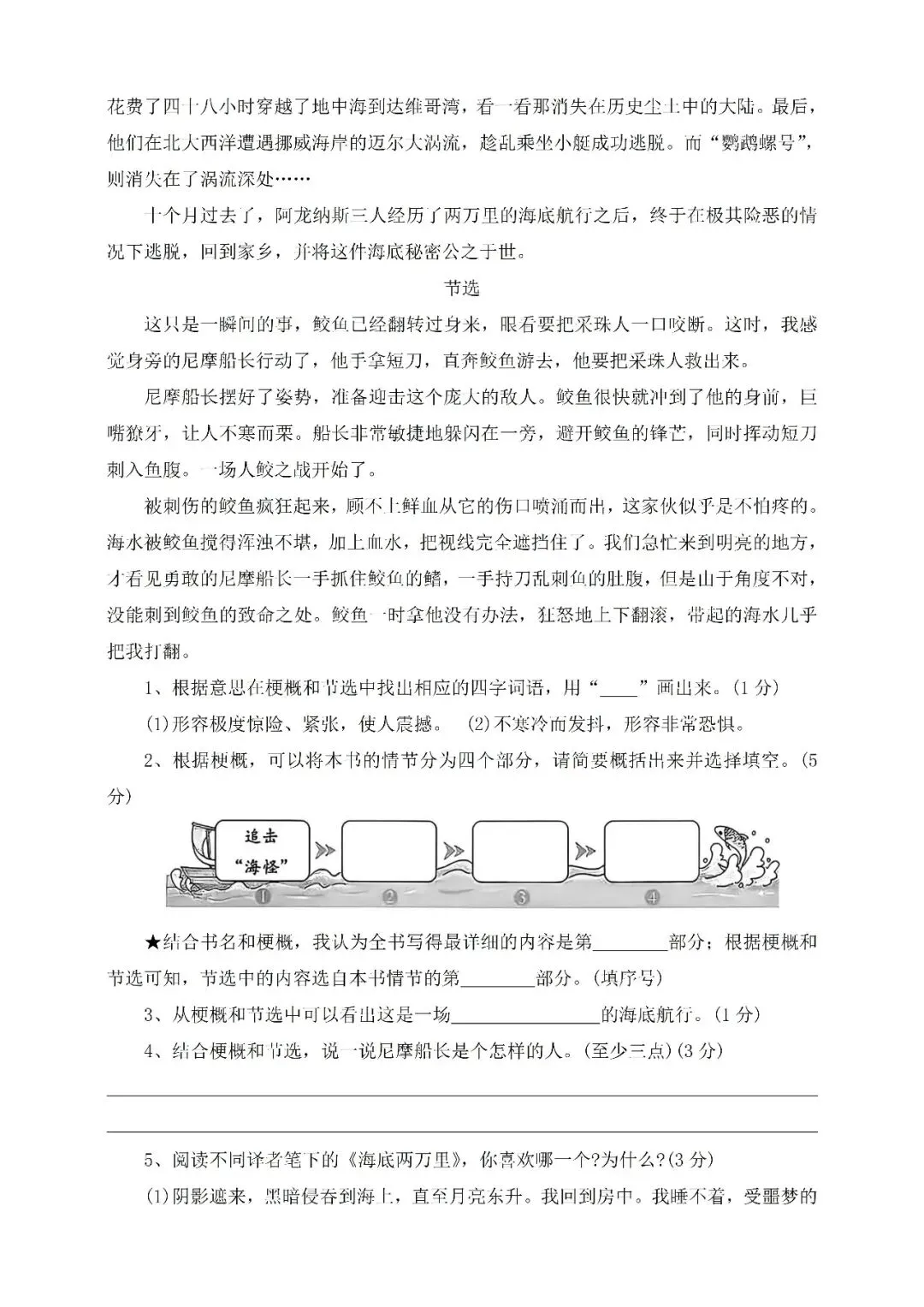 花费了四十八小时穿越了地中海到达维哥湾，看一看那消失在历史尘土中的大陆。最后，他们在北大西洋遭遇挪威海岸的迈尔大涡流，趁乱乘坐小艇成功逃脱。而“鹦鹉螺号”，则消失在了涡流深处……

十个月过去了，阿龙纳斯三人经历了两万里的海底航行之后，终于在极其险恶的情况下逃脱，回到家乡，并将这件海底秘密公之于世。

节选

这只是一瞬间的事，鲛鱼已经翻转过身来，眼看要把采珠人一口咬断。这时，我感觉身旁的尼摩船长行动了，他手拿短刀，直奔鲛鱼游去，他要把采珠人救出来。

尼摩船长摆好了姿势，准备迎击这个庞大的敌人。鲛鱼很快就冲到了他的身前，巨嘴獠牙，让人不寒而栗。船长非常敏捷地躲闪在一旁，避开鲛鱼的锋芒，同时挥动短刀刺入鱼腹。一场人鲛之战开始了。

被刺伤的鲛鱼疯狂起来，顾不上鲜血从它的伤口喷涌而出，这家伙似乎是不怕疼的。海水被鲛鱼搅得浑浊不堪，加上血水，把视线完全遮挡住了。我们急忙来到明亮的地方，才看见勇敢的尼摩船长一手抓住鲛鱼的鳍，一手持刀乱刺鱼的肚腹，但是由于角度不对，没能刺到鲛鱼的致命之处。鲛鱼一时拿他没有办法，狂怒地上下翻滚，带起的海水几乎把我打翻。

1、根据意思在梗概和节选中找出相应的四字词语，用“____”画出来。(1分)

(1)形容极度惊险、紧张，使人震撼。 (2)不寒冷而发抖，形容非常恐惧。

2、根据梗概，可以将本书的情节分为四个部分，请简要概括出来并选择填空。(5分)

追击“海怪”
①
②
③
④

★结合书名和梗概，我认为全书写得最详细的内容是第________部分；根据梗概和节选可知，节选中的内容选自本书情节的第________部分。(填序号)

3、从梗概和节选中可以看出这是一场________________的海底航行。(1分)

4、结合梗概和节选，说一说尼摩船长是个怎样的人。(至少三点)(3分)

5、阅读不同译者笔下的《海底两万里》，你喜欢哪一个?为什么?(3分)

(1)阴影遮来，黑暗侵吞到海上，直至月亮东升。我回到房中。我睡不着，受噩梦的